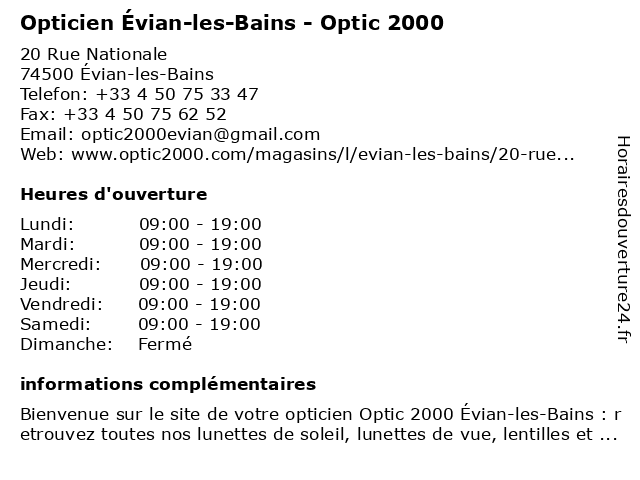 Opticien Évian-les-Bains - Optic 2000

20 Rue Nationale
74500 Évian-les-Bains
Telefon: +33 4 50 75 33 47
Fax: +33 4 50 75 62 52
Email: optic2000evian@gmail.com
Web: www.optic2000.com/magasins/l/evian-les-bains/20-rue...

Heures d'ouverture

| | |
|---|---|
| Lundi: | 09:00 - 19:00 |
| Mardi: | 09:00 - 19:00 |
| Mercredi: | 09:00 - 19:00 |
| Jeudi: | 09:00 - 19:00 |
| Vendredi: | 09:00 - 19:00 |
| Samedi: | 09:00 - 19:00 |
| Dimanche: | Fermé |

informations complémentaires

Bienvenue sur le site de votre opticien Optic 2000 Évian-les-Bains : r etrouvez toutes nos lunettes de soleil, lunettes de vue, lentilles et ...

Horairesdouverture24.fr